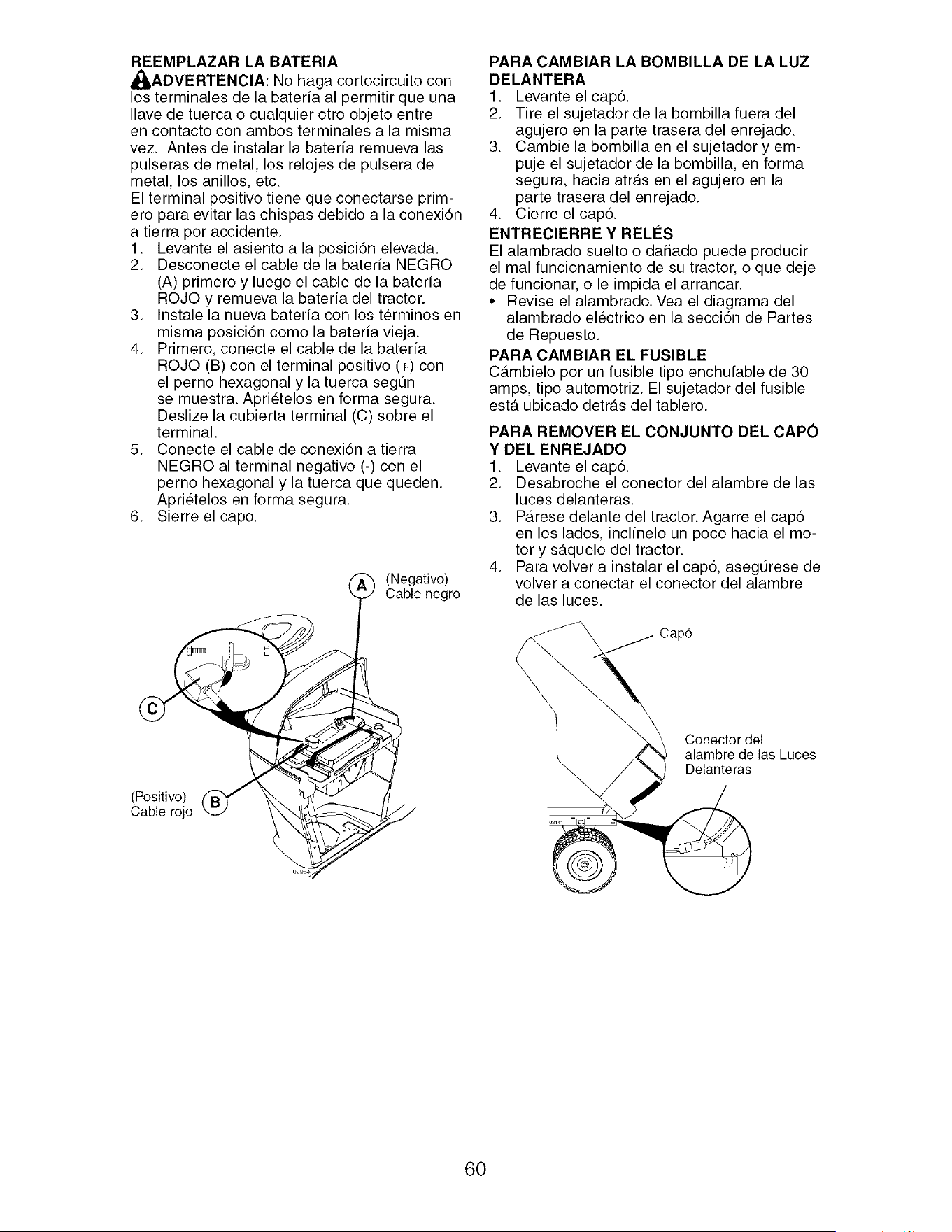 REEMPLAZAR LA BATERIA

ADVERTENCIA: No haga cortocircuito con los terminales de la batería al permitir que una llave de tuerca o cualquier otro objeto entre en contacto con ambos terminales a la misma vez. Antes de instalar la batería remueva las pulseras de metal, los relojes de pulsera de metal, los anillos, etc.

El terminal positivo tiene que conectarse primero para evitar las chispas debido a la conexión a tierra por accidente.

1. Levante el asiento a la posición elevada.
2. Desconecte el cable de la batería NEGRO (A) primero y luego el cable de la batería ROJO y remueva la batería del tractor.
3. Instale la nueva batería con los términos en misma posición como la batería vieja.
4. Primero, conecte el cable de la batería ROJO (B) con el terminal positivo (+) con el perno hexagonal y la tuerca según se muestra. Apriételos en forma segura. Deslize la cubierta terminal (C) sobre el terminal.
5. Conecte el cable de conexión a tierra NEGRO al terminal negativo (-) con el perno hexagonal y la tuerca que queden. Apriételos en forma segura.
6. Sierre el capo.

A (Negativo) Cable negro

C

(Positivo) Cable rojo B

PARA CAMBIAR LA BOMBILLA DE LA LUZ DELANTERA

1. Levante el capó.
2. Tire el sujetador de la bombilla fuera del agujero en la parte trasera del enrejado.
3. Cambie la bombilla en el sujetador y empuje el sujetador de la bombilla, en forma segura, hacia atrás en el agujero en la parte trasera del enrejado.
4. Cierre el capó.

ENTRECIERRE Y RELÉS

El alambrado suelto o dañado puede producir el mal funcionamiento de su tractor, o que deje de funcionar, o le impida el arrancar.

• Revise el alambrado. Vea el diagrama del alambrado eléctrico en la sección de Partes de Repuesto.

PARA CAMBIAR EL FUSIBLE

Cámbielo por un fusible tipo enchufable de 30 amps, tipo automotriz. El sujetador del fusible está ubicado detrás del tablero.

PARA REMOVER EL CONJUNTO DEL CAPÓ Y DEL ENREJADO

1. Levante el capó.
2. Desabroche el conector del alambre de las luces delanteras.
3. Párese delante del tractor. Agarre el capó en los lados, inclínelo un poco hacia el motor y sáquelo del tractor.
4. Para volver a instalar el capó, asegúrese de volver a conectar el conector del alambre de las luces.

Capó

Conector del alambre de las Luces Delanteras

60